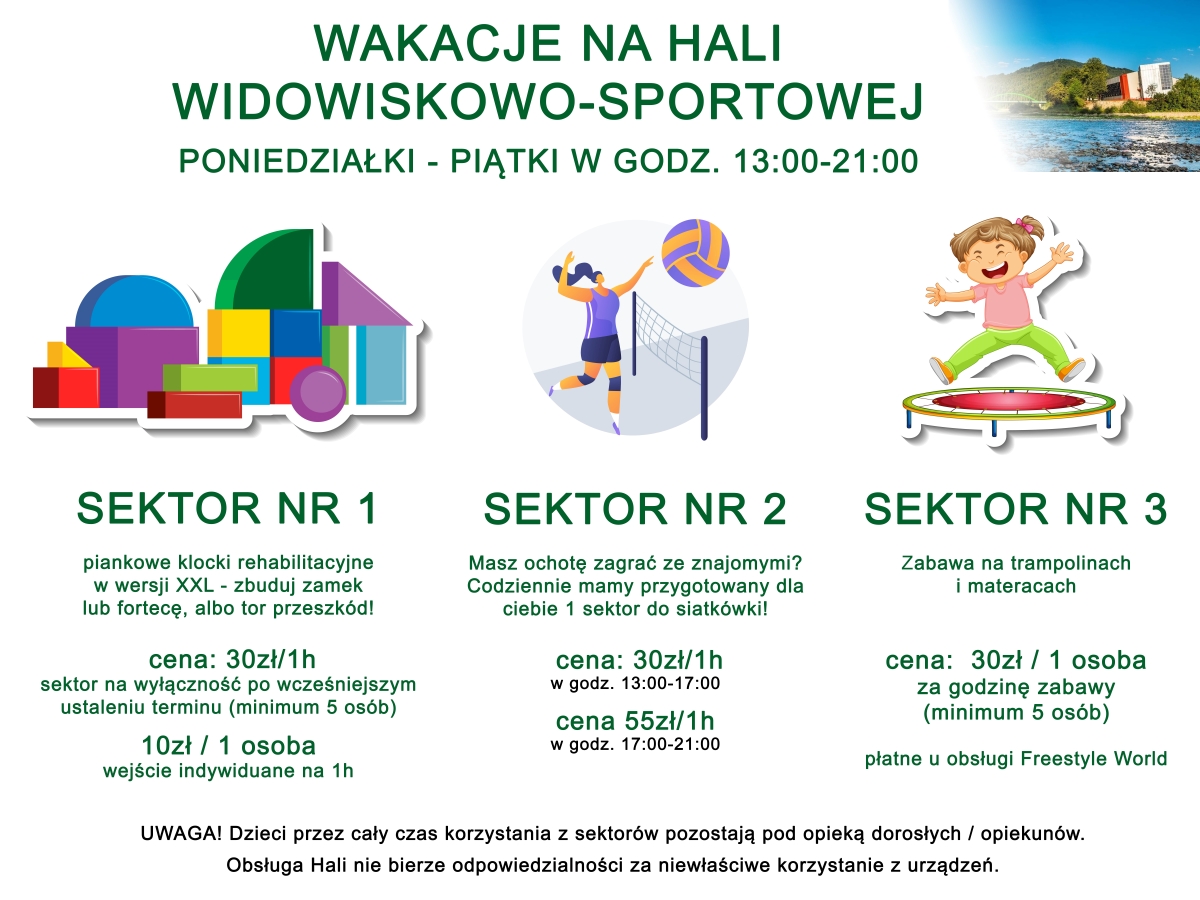 WAKACJE NA HALI WIDOWISKOWO-SPORTOWEJ

PONIEDZIAŁKI - PIĄTKI W GODZ. 13:00-21:00

SEKTOR NR 1

piankowe klocki rehabilitacyjne w wersji XXL - zbuduj zamek lub fortecę, albo tor przeszkód!

cena: 30zł/1h
sektor na wyłączność po wcześniejszym ustaleniu terminu (minimum 5 osób)

10zł / 1 osoba
wejście indywiduane na 1h

SEKTOR NR 2

Masz ochotę zagrać ze znajomymi? Codziennie mamy przygotowany dla ciebie 1 sektor do siatkówki!

cena: 30zł/1h
w godz. 13:00-17:00

cena 55zł/1h
w godz. 17:00-21:00

SEKTOR NR 3

Zabawa na trampolinach i materacach

cena: 30zł / 1 osoba
za godzinę zabawy
(minimum 5 osób)

płatne u obsługi Freestyle World

UWAGA! Dzieci przez cały czas korzystania z sektorów pozostają pod opieką dorosłych / opiekunów.

Obsługa Hali nie bierze odpowiedzialności za niewłaściwe korzystanie z urządzeń.